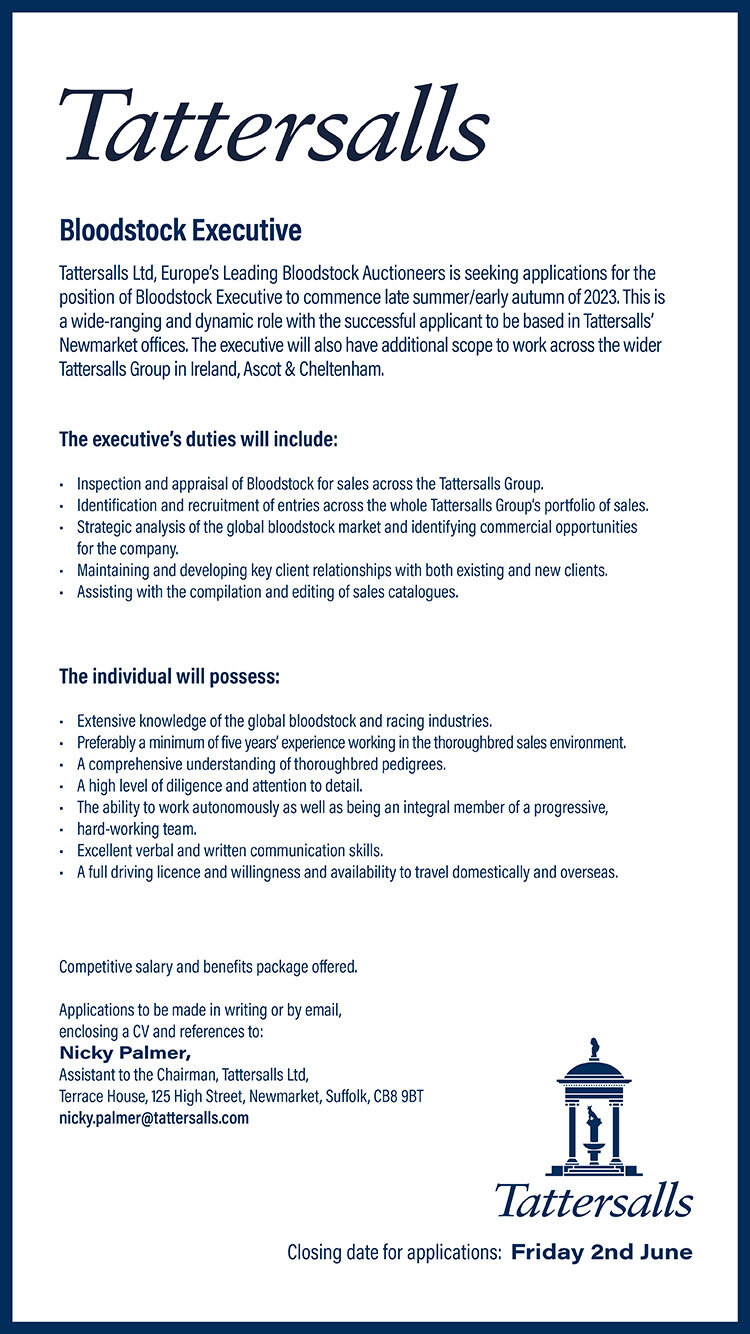 Tattersalls

Bloodstock Executive

Tattersalls Ltd, Europe's Leading Bloodstock Auctioneers is seeking applications for the position of Bloodstock Executive to commence late summer/early autumn of 2023. This is a wide-ranging and dynamic role with the successful applicant to be based in Tattersalls' Newmarket offices. The executive will also have additional scope to work across the wider Tattersalls Group in Ireland, Ascot & Cheltenham.

The executive's duties will include:

• Inspection and appraisal of Bloodstock for sales across the Tattersalls Group.
• Identification and recruitment of entries across the whole Tattersalls Group's portfolio of sales.
• Strategic analysis of the global bloodstock market and identifying commercial opportunities for the company.
• Maintaining and developing key client relationships with both existing and new clients.
• Assisting with the compilation and editing of sales catalogues.

The individual will possess:

• Extensive knowledge of the global bloodstock and racing industries.
• Preferably a minimum of five years' experience working in the thoroughbred sales environment.
• A comprehensive understanding of thoroughbred pedigrees.
• A high level of diligence and attention to detail.
• The ability to work autonomously as well as being an integral member of a progressive,
• hard-working team.
• Excellent verbal and written communication skills.
• A full driving licence and willingness and availability to travel domestically and overseas.

Competitive salary and benefits package offered.

Applications to be made in writing or by email, enclosing a CV and references to:
Nicky Palmer,
Assistant to the Chairman, Tattersalls Ltd,
Terrace House, 125 High Street, Newmarket, Suffolk, CB8 9BT
nicky.palmer@tattersalls.com

Tattersalls

Closing date for applications: Friday 2nd June